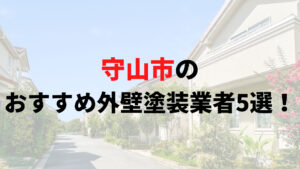 守山市の
おすすめ外壁塗装業者5選！